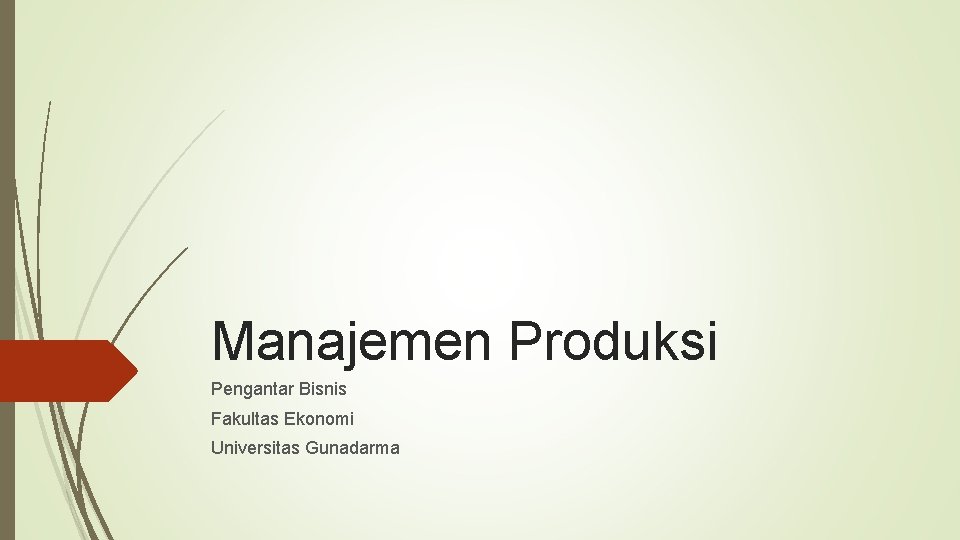 Manajemen Produksi

Pengantar Bisnis

Fakultas Ekonomi

Universitas Gunadarma